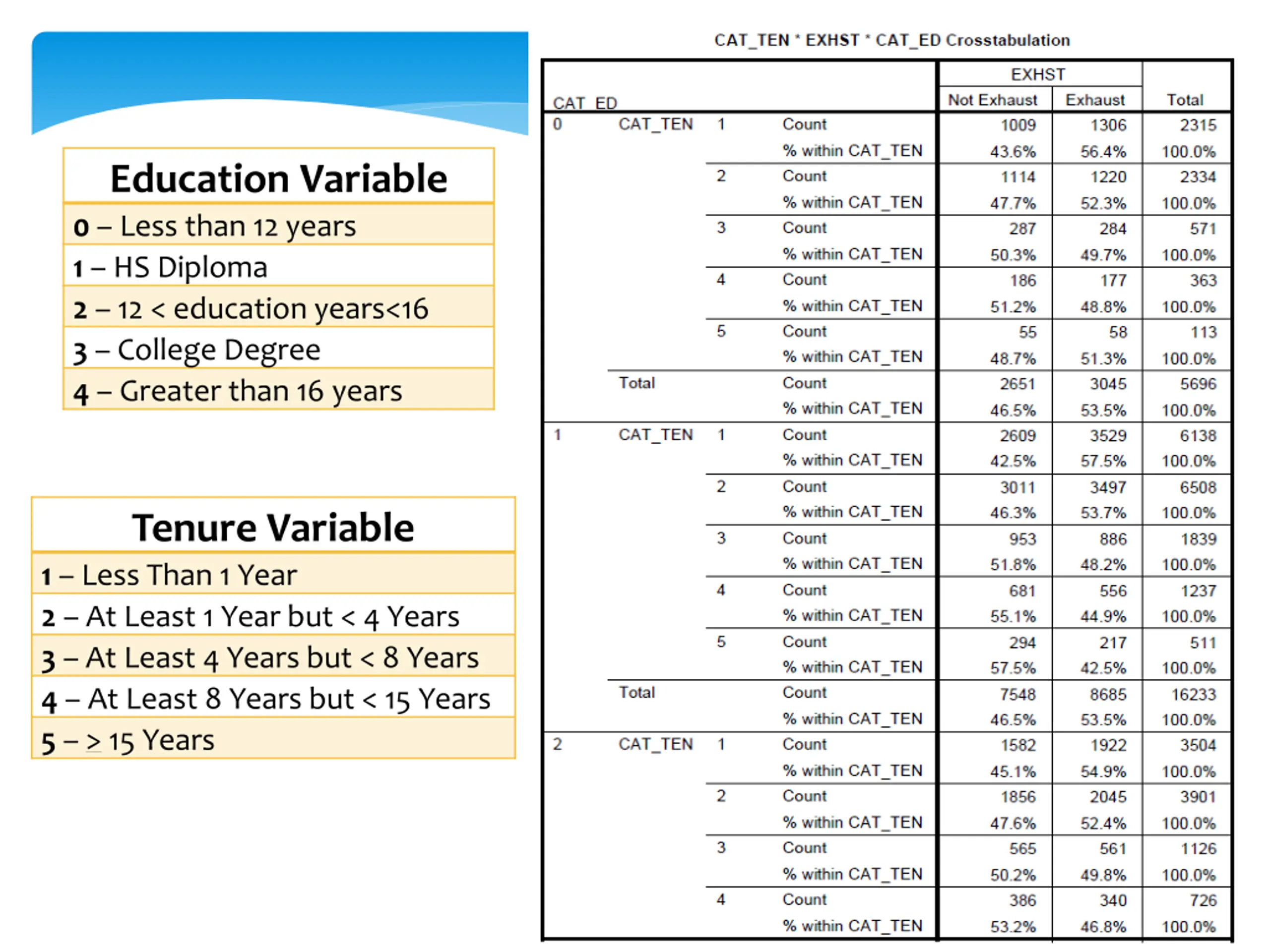 | Education Variable |
|---|
| 0 – Less than 12 years |
| 1 – HS Diploma |
| 2 – 12 < education years<16 |
| 3 – College Degree |
| 4 – Greater than 16 years |

| Tenure Variable |
|---|
| 1 – Less Than 1 Year |
| 2 – At Least 1 Year but < 4 Years |
| 3 – At Least 4 Years but < 8 Years |
| 4 – At Least 8 Years but < 15 Years |
| 5 – $\geq$ 15 Years |

CAT_TEN * EXHST * CAT_ED Crosstabulation

| CAT_ED | | | | EXHST Not Exhaust | EXHST Exhaust | Total |
|---|---|---|---|---|---|---|
| 0 | CAT_TEN | 1 | Count | 1009 | 1306 | 2315 |
| | | | % within CAT_TEN | 43.6% | 56.4% | 100.0% |
| | | 2 | Count | 1114 | 1220 | 2334 |
| | | | % within CAT_TEN | 47.7% | 52.3% | 100.0% |
| | | 3 | Count | 287 | 284 | 571 |
| | | | % within CAT_TEN | 50.3% | 49.7% | 100.0% |
| | | 4 | Count | 186 | 177 | 363 |
| | | | % within CAT_TEN | 51.2% | 48.8% | 100.0% |
| | | 5 | Count | 55 | 58 | 113 |
| | | | % within CAT_TEN | 48.7% | 51.3% | 100.0% |
| | Total | | Count | 2651 | 3045 | 5696 |
| | | | % within CAT_TEN | 46.5% | 53.5% | 100.0% |
| 1 | CAT_TEN | 1 | Count | 2609 | 3529 | 6138 |
| | | | % within CAT_TEN | 42.5% | 57.5% | 100.0% |
| | | 2 | Count | 3011 | 3497 | 6508 |
| | | | % within CAT_TEN | 46.3% | 53.7% | 100.0% |
| | | 3 | Count | 953 | 886 | 1839 |
| | | | % within CAT_TEN | 51.8% | 48.2% | 100.0% |
| | | 4 | Count | 681 | 556 | 1237 |
| | | | % within CAT_TEN | 55.1% | 44.9% | 100.0% |
| | | 5 | Count | 294 | 217 | 511 |
| | | | % within CAT_TEN | 57.5% | 42.5% | 100.0% |
| | Total | | Count | 7548 | 8685 | 16233 |
| | | | % within CAT_TEN | 46.5% | 53.5% | 100.0% |
| 2 | CAT_TEN | 1 | Count | 1582 | 1922 | 3504 |
| | | | % within CAT_TEN | 45.1% | 54.9% | 100.0% |
| | | 2 | Count | 1856 | 2045 | 3901 |
| | | | % within CAT_TEN | 47.6% | 52.4% | 100.0% |
| | | 3 | Count | 565 | 561 | 1126 |
| | | | % within CAT_TEN | 50.2% | 49.8% | 100.0% |
| | | 4 | Count | 386 | 340 | 726 |
| | | | % within CAT_TEN | 53.2% | 46.8% | 100.0% |